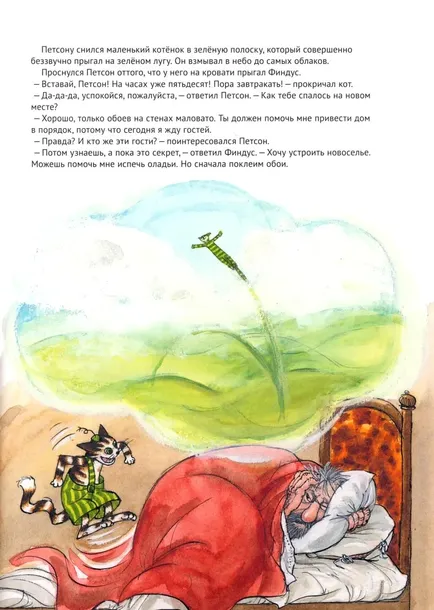 Петсону снился маленький котёнок в зелёную полоску, который совершенно беззвучно прыгал на зелёном лугу. Он взмывал в небо до самых облаков.

Проснулся Петсон оттого, что у него на кровати прыгал Финдус.

– Вставай, Петсон! На часах уже пятьдесят! Пора завтракать! – прокричал кот.

– Да-да-да, успокойся, пожалуйста, – ответил Петсон. – Как тебе спалось на новом месте?

– Хорошо, только обоев на стенах маловато. Ты должен помочь мне привести дом в порядок, потому что сегодня я жду гостей.

– Правда? И кто же эти гости? – поинтересовался Петсон.

– Потом узнаешь, а пока это секрет, – ответил Финдус. – Хочу устроить новоселье. Можешь помочь мне испечь оладьи. Но сначала поклеим обои.